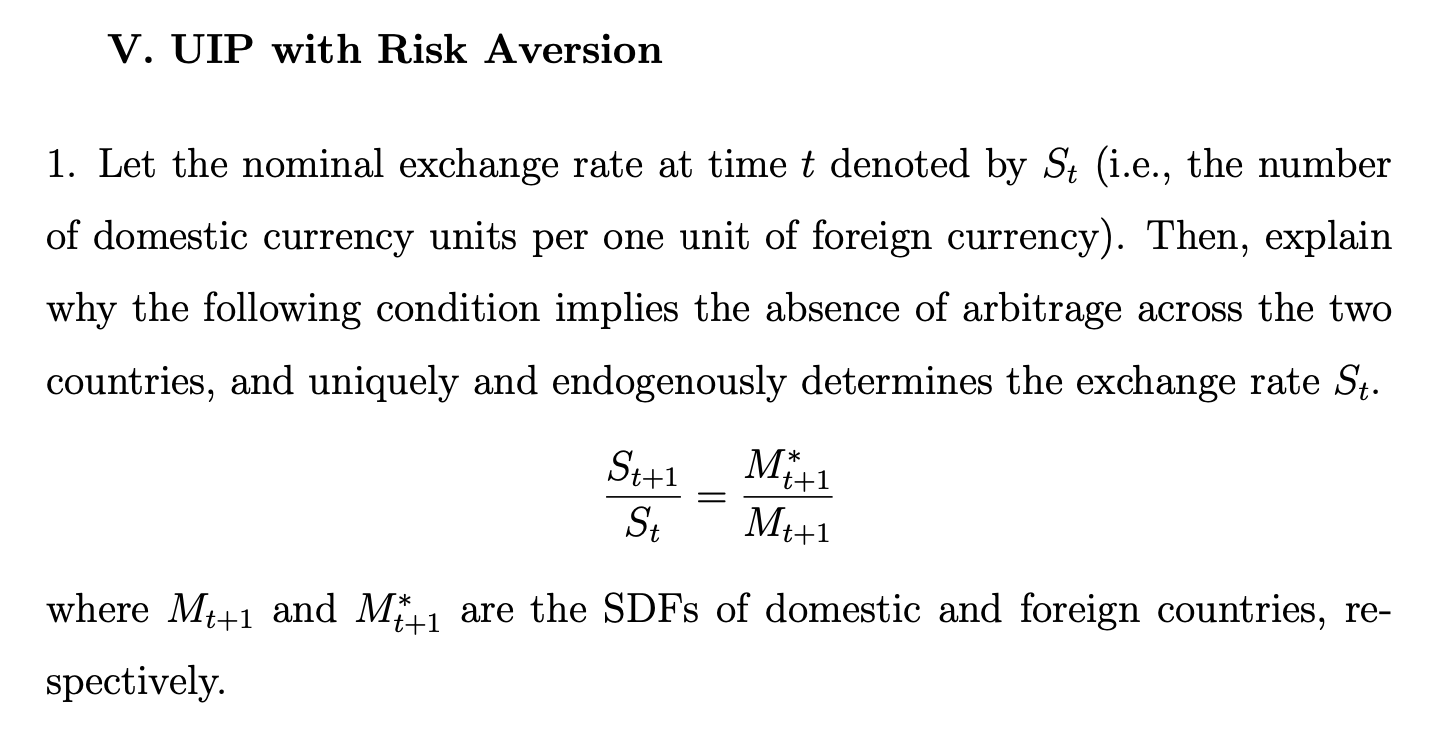 V. UIP with Risk Aversion

1. Let the nominal exchange rate at time $t$ denoted by $S_t$ (i.e., the number of domestic currency units per one unit of foreign currency). Then, explain why the following condition implies the absence of arbitrage across the two countries, and uniquely and endogenously determines the exchange rate $S_t$.

$$\frac{S_{t+1}}{S_t} = \frac{M^*_{t+1}}{M_{t+1}}$$

where $M_{t+1}$ and $M^*_{t+1}$ are the SDFs of domestic and foreign countries, respectively.